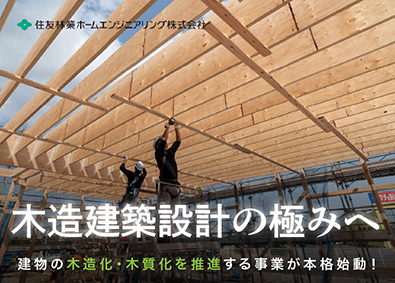 住友林業ホームエンジニアリング株式会社

木造建築設計の極みへ

建物の木造化・木質化を推進する事業が本格始動！